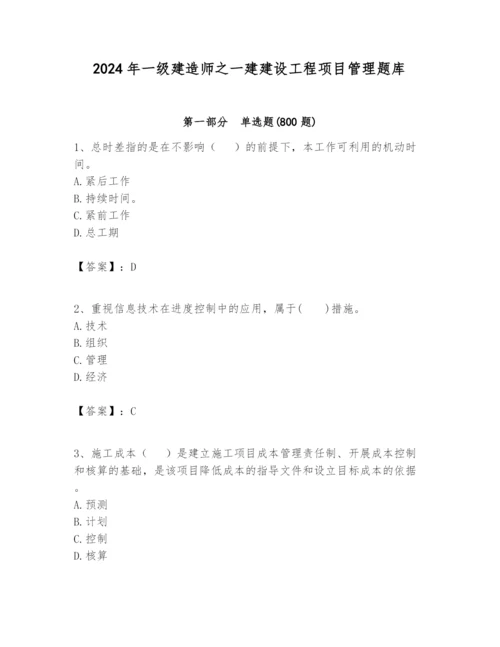 2024年一级建造师之一建建设工程项目管理题库

第一部分 单选题(800题)

1、总时差指的是在不影响（ ）的前提下，本工作可利用的机动时间。
A. 紧后工作
B. 持续时间。
C. 紧前工作
D. 总工期

【答案】：D

2、重视信息技术在进度控制中的应用，属于( )措施。
A. 技术
B. 组织
C. 管理
D. 经济

【答案】：C

3、施工成本（ ）是建立施工项目成本管理责任制、开展成本控制和核算的基础，是该项目降低成本的指导文件和设立目标成本的依据。
A. 预测
B. 计划
C. 控制
D. 核算